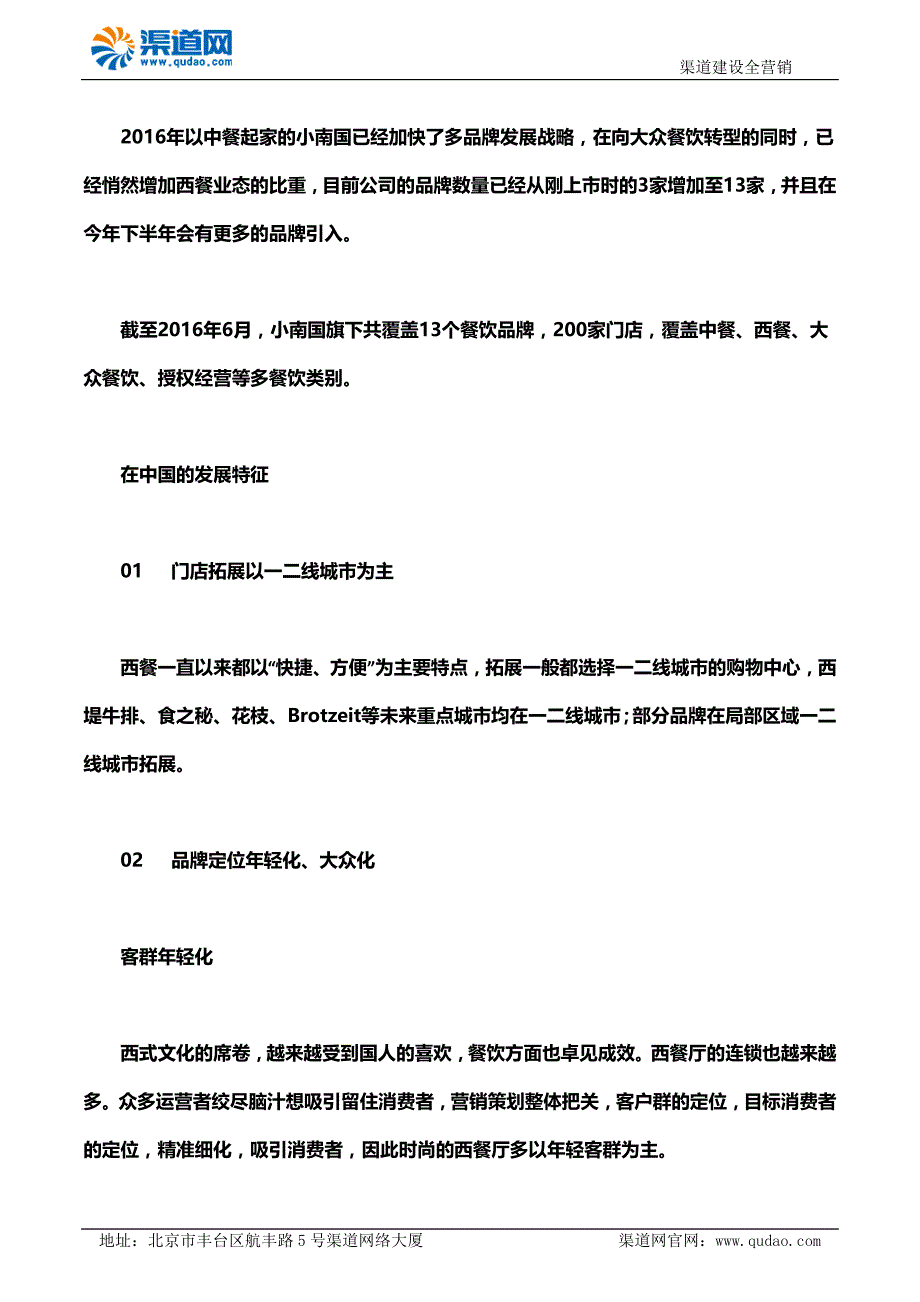 渠道网
www.qudao.com
渠道建设全营销

2016年以中餐起家的小南国已经加快了多品牌发展战略，在向大众餐饮转型的同时，已经悄然增加西餐业态的比重，目前公司的品牌数量已经从刚上市时的3家增加至13家，并且在今年下半年会有更多的品牌引入。

截至2016年6月，小南国旗下共覆盖13个餐饮品牌，200家门店，覆盖中餐、西餐、大众餐饮、授权经营等多餐饮类别。

在中国的发展特征

01　门店拓展以一二线城市为主

西餐一直以来都以“快捷、方便”为主要特点，拓展一般都选择一二线城市的购物中心，西堤牛排、食之秘、花枝、Brotzeit等未来重点城市均在一二线城市；部分品牌在局部区域一二线城市拓展。

02　品牌定位年轻化、大众化

客群年轻化

西式文化的席卷，越来越受到国人的喜欢，餐饮方面也卓见成效。西餐厅的连锁也越来越多。众多运营者绞尽脑汁想吸引留住消费者，营销策划整体把关，客户群的定位，目标消费者的定位，精准细化，吸引消费者，因此时尚的西餐厅多以年轻客群为主。

地址：北京市丰台区航丰路5号渠道网络大厦　　渠道网官网：www.qudao.com